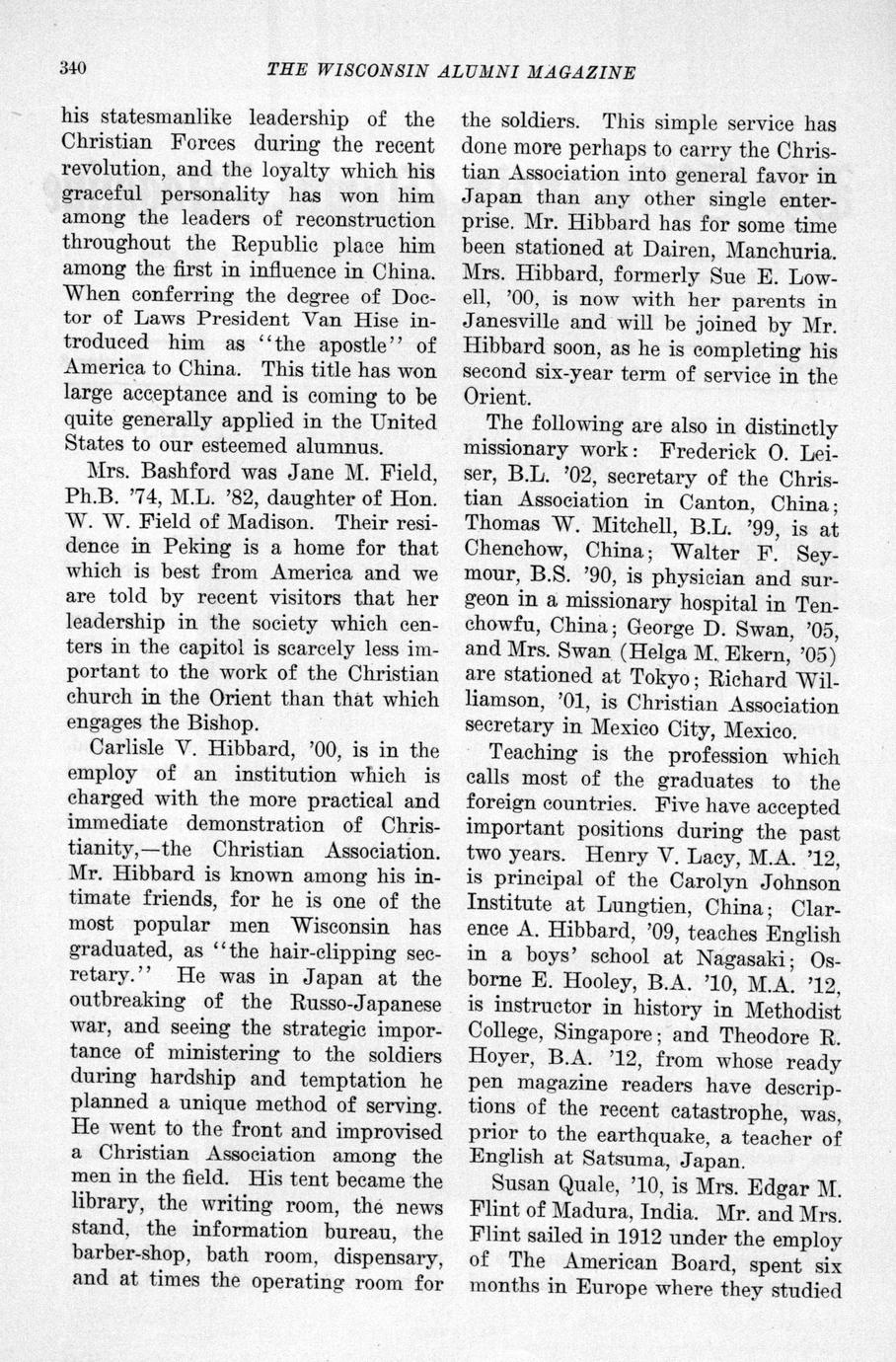 340 THE WISCONSIN ALUMNI MAGAZINE

his statesmanlike leadership of the Christian Forces during the recent revolution, and the loyalty which his graceful personality has won him among the leaders of reconstruction throughout the Republic place him among the first in influence in China. When conferring the degree of Doctor of Laws President Van Hise introduced him as "the apostle" of America to China. This title has won large acceptance and is coming to be quite generally applied in the United States to our esteemed alumnus.

Mrs. Bashford was Jane M. Field, Ph.B. '74, M.L. '82, daughter of Hon. W. W. Field of Madison. Their residence in Peking is a home for that which is best from America and we are told by recent visitors that her leadership in the society which centers in the capitol is scarcely less important to the work of the Christian church in the Orient than that which engages the Bishop.

Carlisle V. Hibbard, '00, is in the employ of an institution which is charged with the more practical and immediate demonstration of Christianity,—the Christian Association. Mr. Hibbard is known among his intimate friends, for he is one of the most popular men Wisconsin has graduated, as "the hair-clipping secretary." He was in Japan at the outbreaking of the Russo-Japanese war, and seeing the strategic importance of ministering to the soldiers during hardship and temptation he planned a unique method of serving. He went to the front and improvised a Christian Association among the men in the field. His tent became the library, the writing room, the news stand, the information bureau, the barber-shop, bath room, dispensary, and at times the operating room for the soldiers. This simple service has done more perhaps to carry the Christian Association into general favor in Japan than any other single enterprise. Mr. Hibbard has for some time been stationed at Dairen, Manchuria. Mrs. Hibbard, formerly Sue E. Lowell, '00, is now with her parents in Janesville and will be joined by Mr. Hibbard soon, as he is completing his second six-year term of service in the Orient.

The following are also in distinctly missionary work: Frederick O. Leiser, B.L. '02, secretary of the Christian Association in Canton, China; Thomas W. Mitchell, B.L. '99, is at Chenchow, China; Walter F. Seymour, B.S. '90, is physician and surgeon in a missionary hospital in Tenchowfu, China; George D. Swan, '05, and Mrs. Swan (Helga M. Ekern, '05) are stationed at Tokyo; Richard Williamson, '01, is Christian Association secretary in Mexico City, Mexico.

Teaching is the profession which calls most of the graduates to the foreign countries. Five have accepted important positions during the past two years. Henry V. Lacy, M.A. '12, is principal of the Carolyn Johnson Institute at Lungtien, China; Clarence A. Hibbard, '09, teaches English in a boys' school at Nagasaki; Osborne E. Hooley, B.A. '10, M.A. '12, is instructor in history in Methodist College, Singapore; and Theodore R. Hoyer, B.A. '12, from whose ready pen magazine readers have descriptions of the recent catastrophe, was, prior to the earthquake, a teacher of English at Satsuma, Japan.

Susan Quale, '10, is Mrs. Edgar M. Flint of Madura, India. Mr. and Mrs. Flint sailed in 1912 under the employ of The American Board, spent six months in Europe where they studied